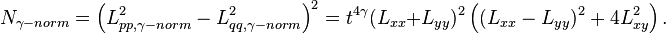 $N_{\gamma-norm} = \left(L_{pp,\gamma-norm}^2 - L_{qq,\gamma-norm}^2\right)^2 = t^{4\gamma}(L_{xx}+L_{yy})^2\left((L_{xx}-L_{yy})^2+4L_{xy}^2\right).$